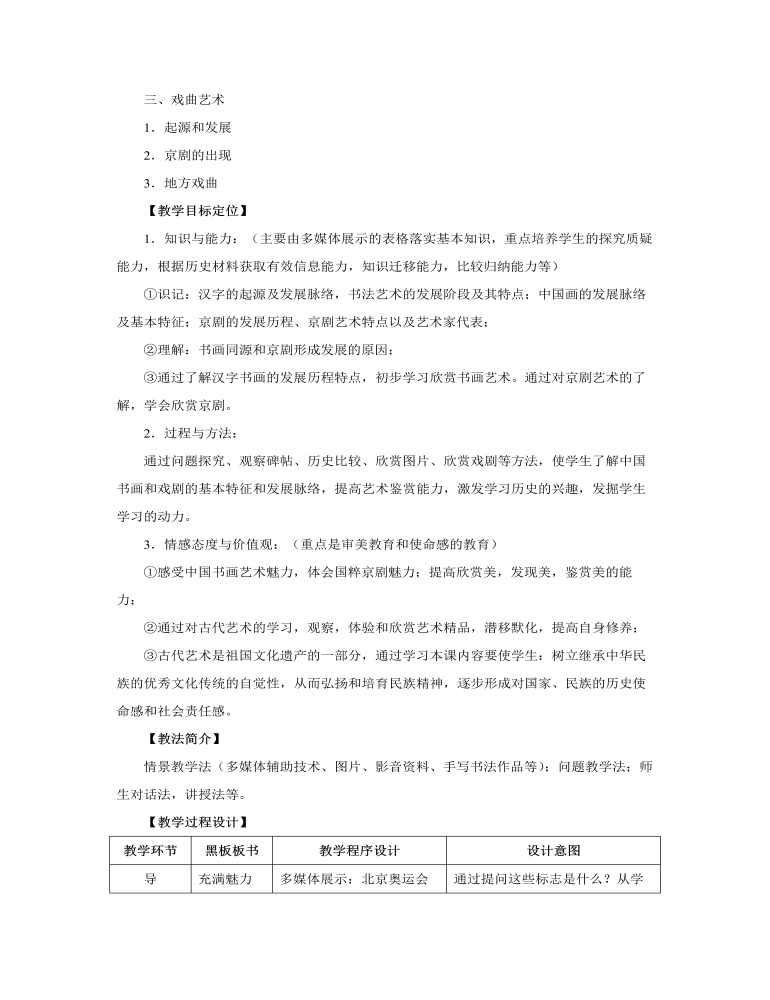 三、戏曲艺术

1．起源和发展

2．京剧的出现

3．地方戏曲

【教学目标定位】

1．知识与能力：（主要由多媒体展示的表格落实基本知识，重点培养学生的探究质疑能力，根据历史材料获取有效信息能力，知识迁移能力，比较归纳能力等）

①识记：汉字的起源及发展脉络，书法艺术的发展阶段及其特点；中国画的发展脉络及基本特征；京剧的发展历程、京剧艺术特点以及艺术家代表；

②理解：书画同源和京剧形成发展的原因；

③通过了解汉字书画的发展历程特点，初步学习欣赏书画艺术。通过对京剧艺术的了解，学会欣赏京剧。

2．过程与方法：

通过问题探究、观察碑帖、历史比较、欣赏图片、欣赏戏剧等方法，使学生了解中国书画和戏剧的基本特征和发展脉络，提高艺术鉴赏能力，激发学习历史的兴趣，发掘学生学习的动力。

3．情感态度与价值观：（重点是审美教育和使命感的教育）

①感受中国书画艺术魅力，体会国粹京剧魅力；提高欣赏美，发现美，鉴赏美的能力；

②通过对古代艺术的学习，观察，体验和欣赏艺术精品，潜移默化，提高自身修养；

③古代艺术是祖国文化遗产的一部分，通过学习本课内容要使学生：树立继承中华民族的优秀文化传统的自觉性，从而弘扬和培育民族精神，逐步形成对国家、民族的历史使命感和社会责任感。

【教法简介】

情景教学法（多媒体辅助技术、图片、影音资料、手写书法作品等）；问题教学法；师生对话法，讲授法等。

【教学过程设计】

| 教学环节 | 黑板板书 | 教学程序设计 | 设计意图 |
|---|---|---|---|
| 导 | 充满魅力 | 多媒体展示：北京奥运会 | 通过提问这些标志是什么？从学 |